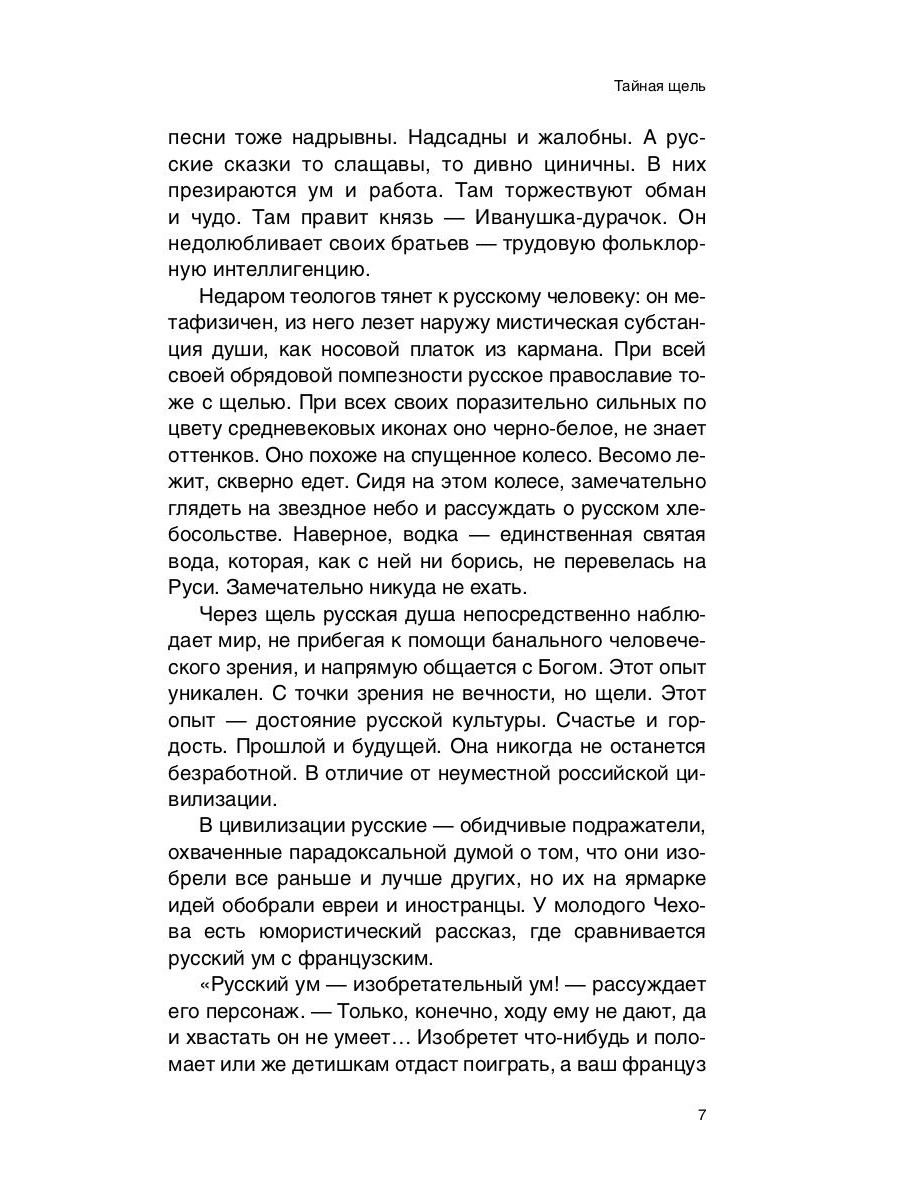 Тайная щель

песни тоже надрывны. Надсадны и жалобны. А русские сказки то слащавы, то дивно циничны. В них презираются ум и работа. Там торжествуют обман и чудо. Там правит князь — Иванушка-дурачок. Он недолюбливает своих братьев — трудовую фольклорную интеллигенцию.

Недаром теологов тянет к русскому человеку: он метафизичен, из него лезет наружу мистическая субстанция души, как носовой платок из кармана. При всей своей обрядовой помпезности русское православие тоже с щелью. При всех своих поразительно сильных по цвету средневековых иконах оно черно-белое, не знает оттенков. Оно похоже на спущенное колесо. Весомо лежит, скверно едет. Сидя на этом колесе, замечательно глядеть на звездное небо и рассуждать о русском хлебосольстве. Наверное, водка — единственная святая вода, которая, как с ней ни борись, не перевелась на Руси. Замечательно никуда не ехать.

Через щель русская душа непосредственно наблюдает мир, не прибегая к помощи банального человеческого зрения, и напрямую общается с Богом. Этот опыт уникален. С точки зрения не вечности, но щели. Этот опыт — достояние русской культуры. Счастье и гордость. Прошлой и будущей. Она никогда не останется безработной. В отличие от неуместной российской цивилизации.

В цивилизации русские — обидчивые подражатели, охваченные парадоксальной думой о том, что они изобрели все раньше и лучше других, но их на ярмарке идей обобрали евреи и иностранцы. У молодого Чехова есть юмористический рассказ, где сравнивается русский ум с французским.

«Русский ум — изобретательный ум! — рассуждает его персонаж. — Только, конечно, ходу ему не дают, да и хвастать он не умеет… Изобретет что-нибудь и поломает или же детишкам отдаст поиграть, а ваш француз

7